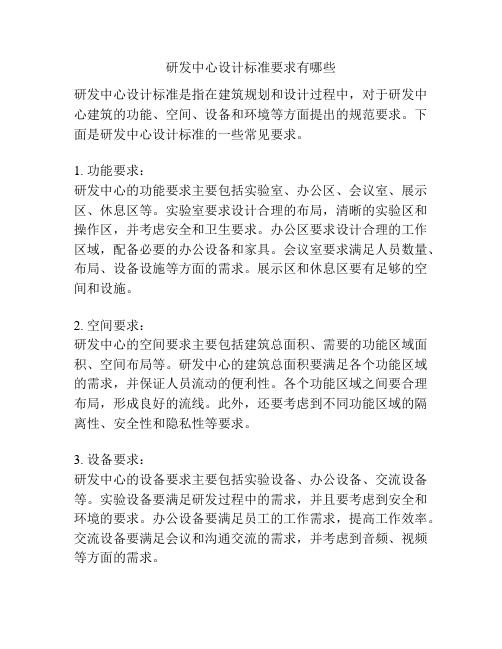 研发中心设计标准要求有哪些

研发中心设计标准是指在建筑规划和设计过程中，对于研发中心建筑的功能、空间、设备和环境等方面提出的规范要求。下面是研发中心设计标准的一些常见要求。

1. 功能要求：
研发中心的功能要求主要包括实验室、办公区、会议室、展示区、休息区等。实验室要求设计合理的布局，清晰的实验区和操作区，并考虑安全和卫生要求。办公区要求设计合理的工作区域，配备必要的办公设备和家具。会议室要求满足人员数量、布局、设备设施等方面的需求。展示区和休息区要有足够的空间和设施。

2. 空间要求：
研发中心的空间要求主要包括建筑总面积、需要的功能区域面积、空间布局等。研发中心的建筑总面积要满足各个功能区域的需求，并保证人员流动的便利性。各个功能区域之间要合理布局，形成良好的流线。此外，还要考虑到不同功能区域的隔离性、安全性和隐私性等要求。

3. 设备要求：
研发中心的设备要求主要包括实验设备、办公设备、交流设备等。实验设备要满足研发过程中的需求，并且要考虑到安全和环境的要求。办公设备要满足员工的工作需求，提高工作效率。交流设备要满足会议和沟通交流的需求，并考虑到音频、视频等方面的需求。